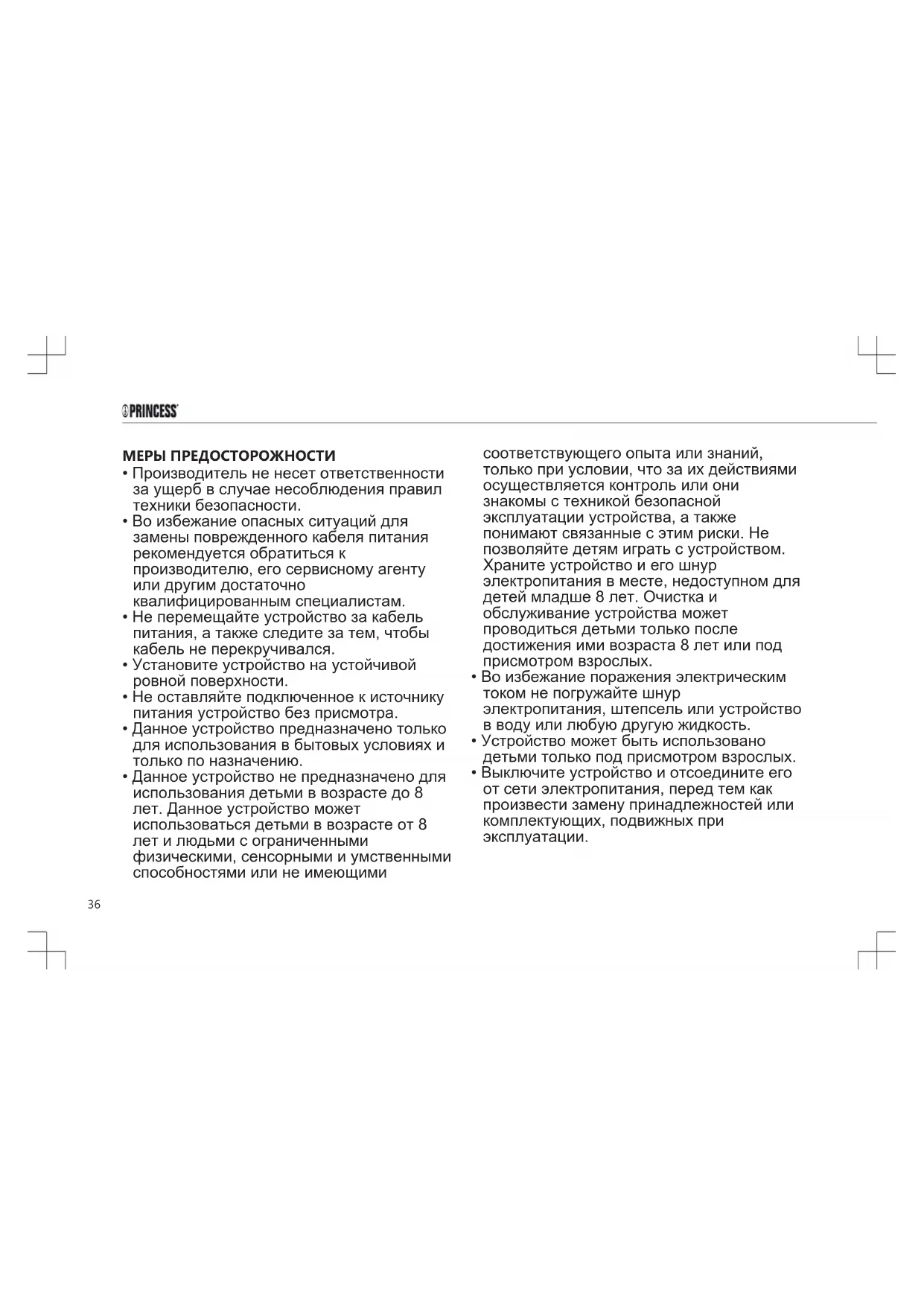 PRINCESS

МЕРЫ ПРЕДОСТОРОЖНОСТИ
• Производитель не несет ответственности за ущерб в случае несоблюдения правил техники безопасности.
• Во избежание опасных ситуаций для замены поврежденного кабеля питания рекомендуется обратиться к производителю, его сервисному агенту или другим достаточно квалифицированным специалистам.
• Не перемещайте устройство за кабель питания, а также следите за тем, чтобы кабель не перекручивался.
• Установите устройство на устойчивой ровной поверхности.
• Не оставляйте подключенное к источнику питания устройство без присмотра.
• Данное устройство предназначено только для использования в бытовых условиях и только по назначению.
• Данное устройство не предназначено для использования детьми в возрасте до 8 лет. Данное устройство может использоваться детьми в возрасте от 8 лет и людьми с ограниченными физическими, сенсорными и умственными способностями или не имеющими соответствующего опыта или знаний, только при условии, что за их действиями осуществляется контроль или они знакомы с техникой безопасной эксплуатации устройства, а также понимают связанные с этим риски. Не позволяйте детям играть с устройством. Храните устройство и его шнур электропитания в месте, недоступном для детей младше 8 лет. Очистка и обслуживание устройства может проводиться детьми только после достижения ими возраста 8 лет или под присмотром взрослых.
• Во избежание поражения электрическим током не погружайте шнур электропитания, штепсель или устройство в воду или любую другую жидкость.
• Устройство может быть использовано детьми только под присмотром взрослых.
• Выключите устройство и отсоедините его от сети электропитания, перед тем как произвести замену принадлежностей или комплектующих, подвижных при эксплуатации.

36